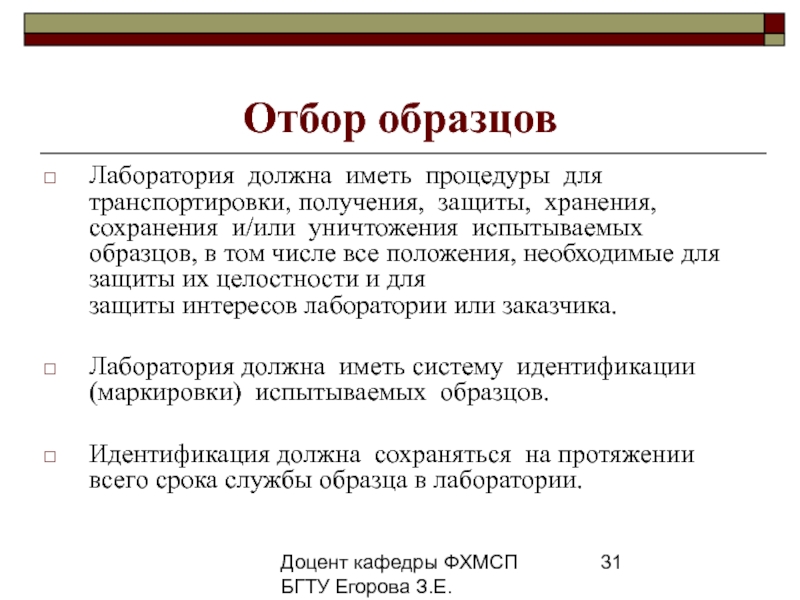 Отбор образцов

Лаборатория должна иметь процедуры для транспортировки, получения, защиты, хранения, сохранения и/или уничтожения испытываемых образцов, в том числе все положения, необходимые для защиты их целостности и для защиты интересов лаборатории или заказчика.

Лаборатория должна иметь систему идентификации (маркировки) испытываемых образцов.

Идентификация должна сохраняться на протяжении всего срока службы образца в лаборатории.

Доцент кафедры ФХМСП БГТУ Егорова З.Е.

31